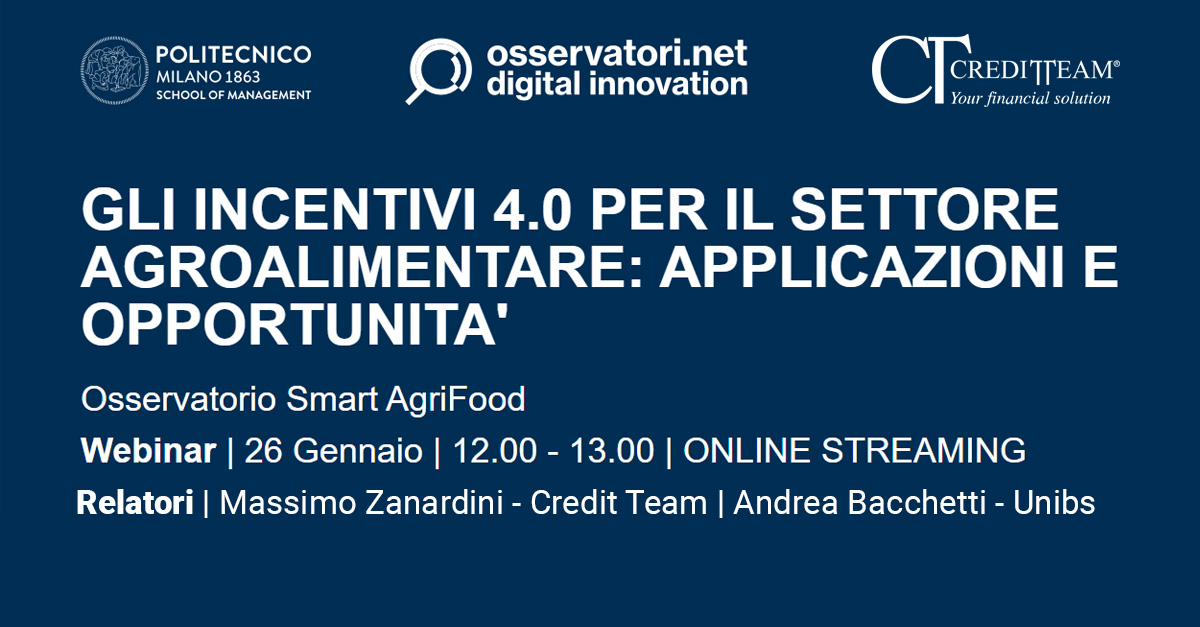 POLITECNICO
MILANO 1863
SCHOOL OF MANAGEMENT

osservatori.net
digital innovation

CT CREDITTEAM®
Your financial solution

GLI INCENTIVI 4.0 PER IL SETTORE AGROALIMENTARE: APPLICAZIONI E OPPORTUNITA'

Osservatorio Smart AgriFood

Webinar | 26 Gennaio | 12.00 - 13.00 | ONLINE STREAMING

Relatori | Massimo Zanardini - Credit Team | Andrea Bacchetti - Unibs